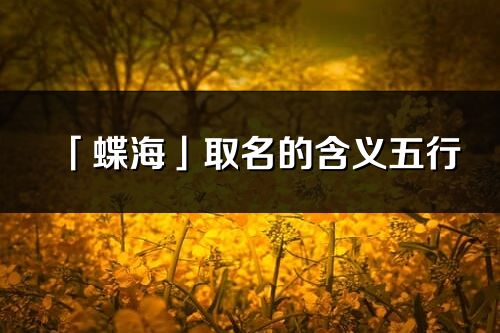 「蝶海」取名的含义五行